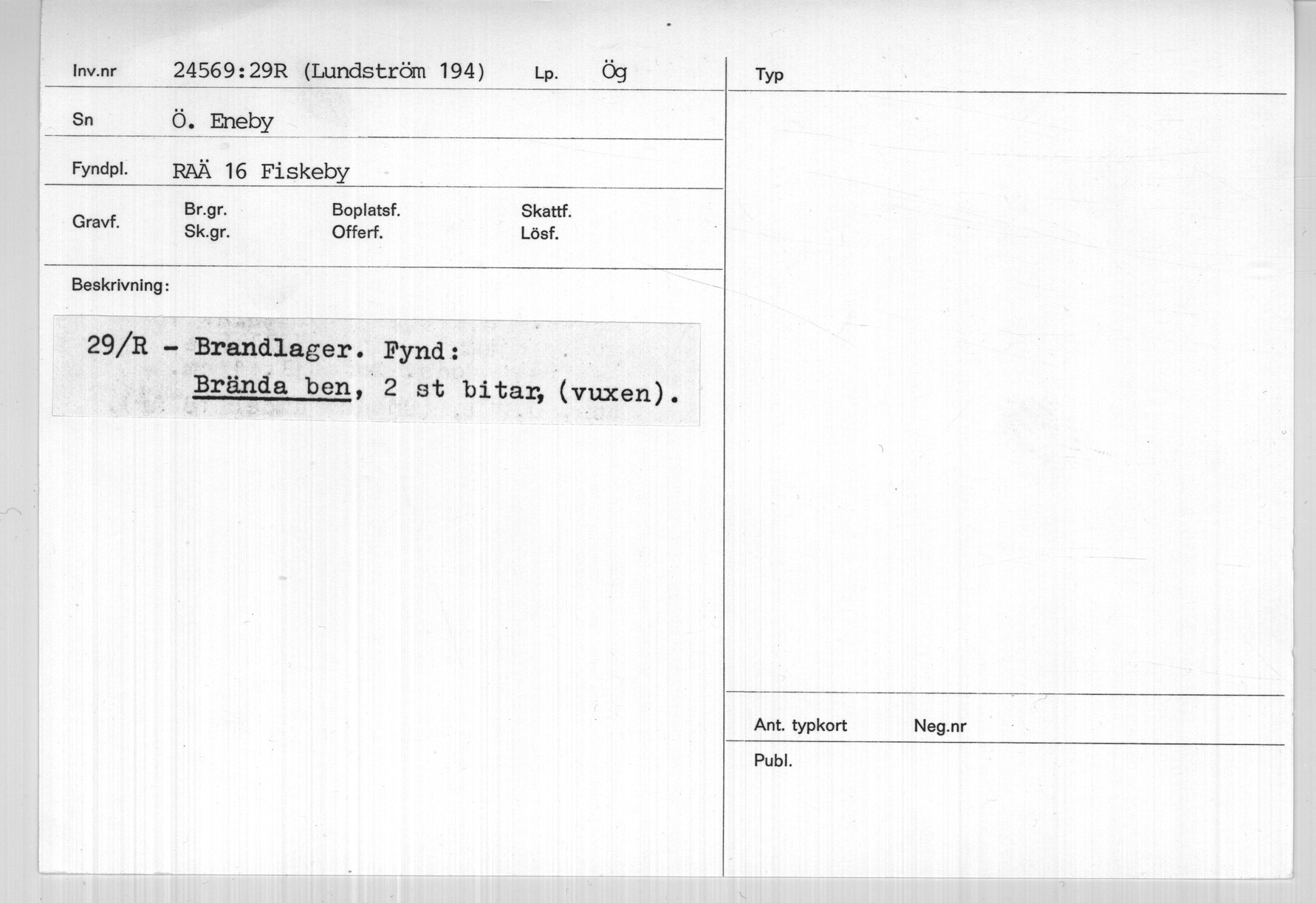 Inv.nr 24569:29R (Lundström 194) Lp. Ög

Sn Ö. Eneby

Fyndpl. RAÄ 16 Fiskeby

Gravf. Br.gr. Sk.gr. Boplatsf. Offerf. Skattf. Lösf.

Beskrivning:

29/R - Brandlager. Fynd:
Brända ben, 2 st bitar, (vuxen).

Typ

Ant. typkort Neg.nr

Publ.